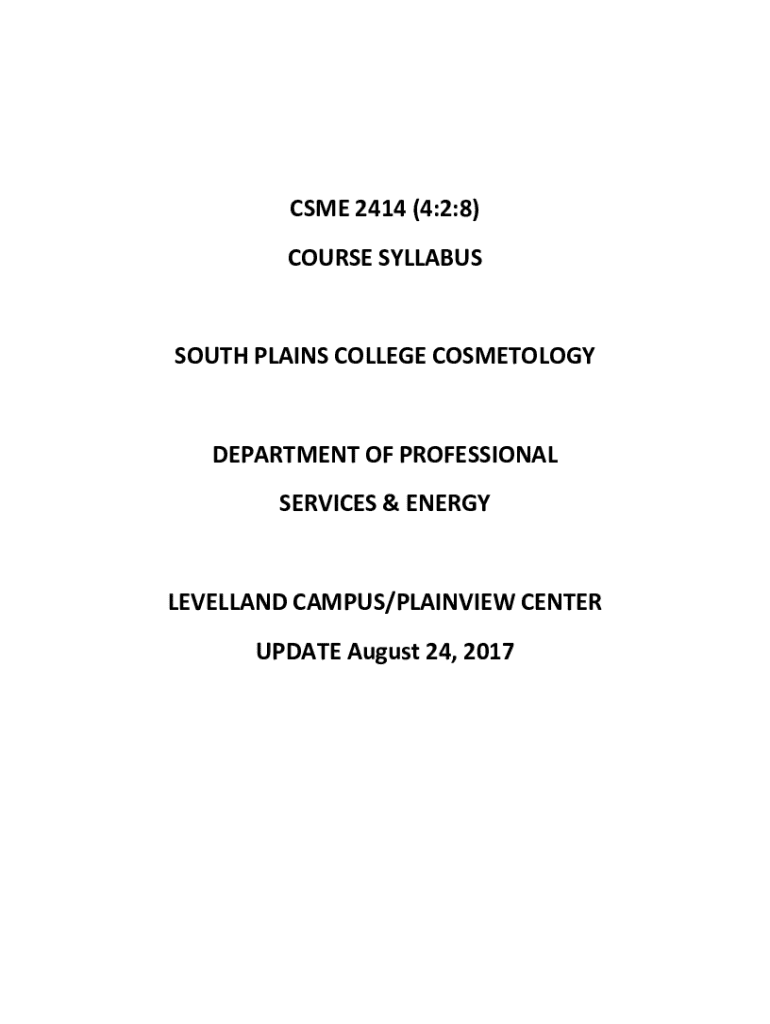 CSME 2414 (4:2:8)

COURSE SYLLABUS

SOUTH PLAINS COLLEGE COSMETOLOGY

DEPARTMENT OF PROFESSIONAL

SERVICES & ENERGY

LEVELLAND CAMPUS/PLAINVIEW CENTER

UPDATE August 24, 2017